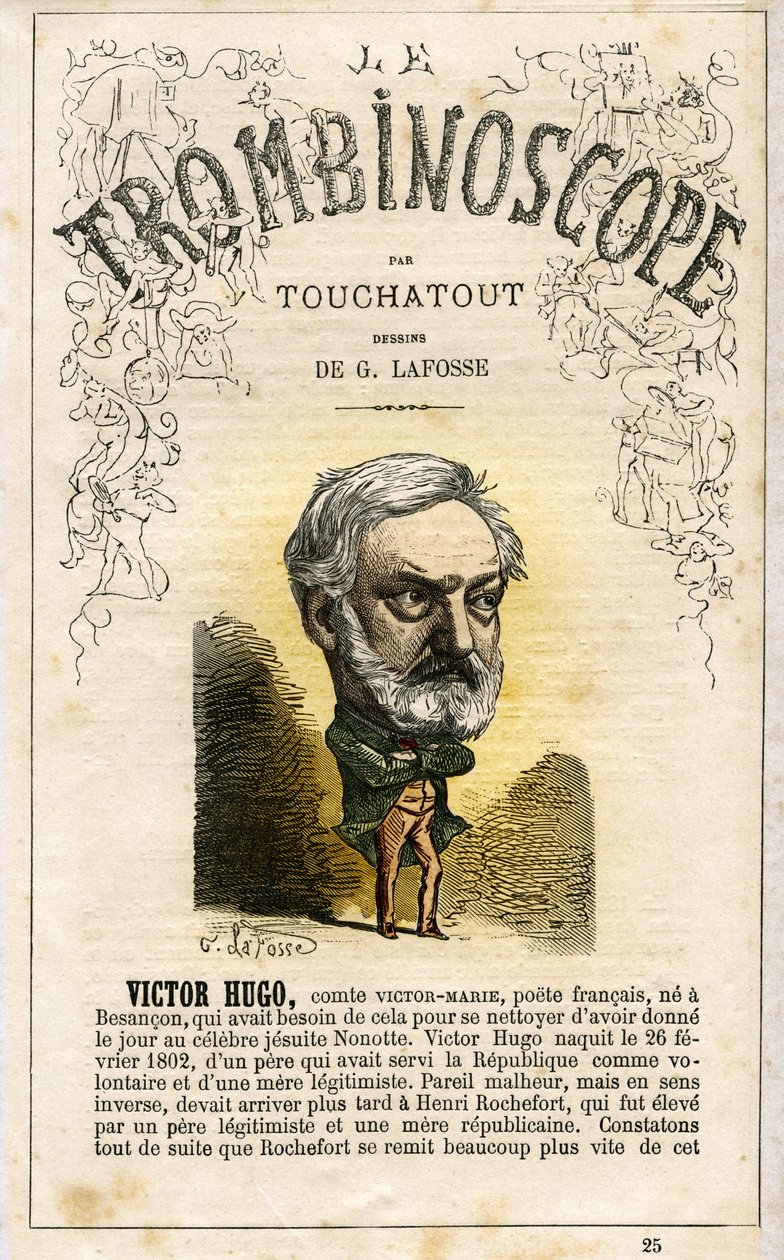 LE

TROMBINOSCOPE

PAR

TOUCHATOUT

DESSINS

DE G. LAFOSSE

G. Lafosse

VICTOR HUGO, comte VICTOR-MARIE, poëte français, né à Besançon, qui avait besoin de cela pour se nettoyer d'avoir donné le jour au célèbre jésuite Nonotte. Victor Hugo naquit le 26 février 1802, d'un père qui avait servi la République comme volontaire et d'une mère légitimiste. Pareil malheur, mais en sens inverse, devait arriver plus tard à Henri Rochefort, qui fut élevé par un père légitimiste et une mère républicaine. Constatons tout de suite que Rochefort se remit beaucoup plus vite de cet

25